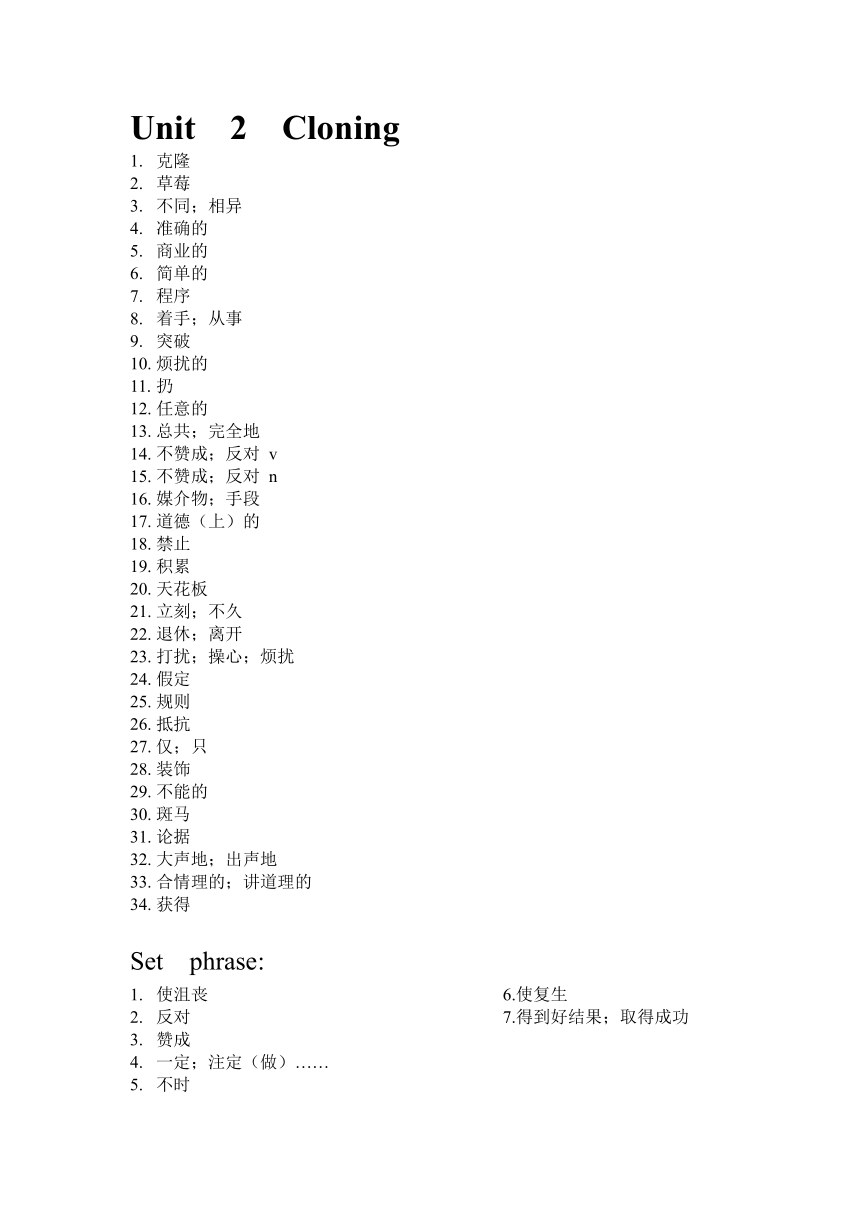 Unit 2 Cloning

1. 克隆
2. 草莓
3. 不同；相异
4. 准确的
5. 商业的
6. 简单的
7. 程序
8. 着手；从事
9. 突破
10. 烦扰的
11. 扔
12. 任意的
13. 总共；完全地
14. 不赞成；反对 v
15. 不赞成；反对 n
16. 媒介物；手段
17. 道德（上）的
18. 禁止
19. 积累
20. 天花板
21. 立刻；不久
22. 退休；离开
23. 打扰；操心；烦扰
24. 假定
25. 规则
26. 抵抗
27. 仅；只
28. 装饰
29. 不能的
30. 斑马
31. 论据
32. 大声地；出声地
33. 合情理的；讲道理的
34. 获得

Set phrase:

1. 使沮丧
2. 反对
3. 赞成
4. 一定；注定（做）……
5. 不时

6.使复生
7.得到好结果；取得成功